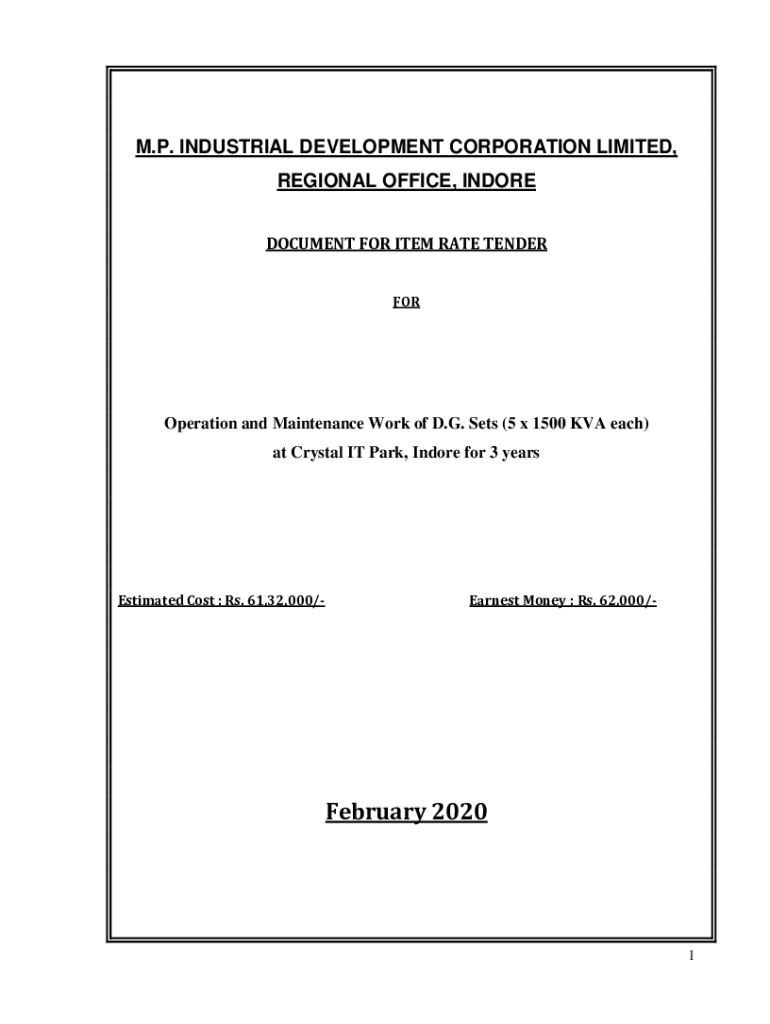 M.P. INDUSTRIAL DEVELOPMENT CORPORATION LIMITED,
REGIONAL OFFICE, INDORE

DOCUMENT FOR ITEM RATE TENDER

FOR

Operation and Maintenance Work of D.G. Sets (5 x 1500 KVA each) at Crystal IT Park, Indore for 3 years

Estimated Cost : Rs. 61,32,000/-

Earnest Money : Rs. 62,000/-

February 2020

1